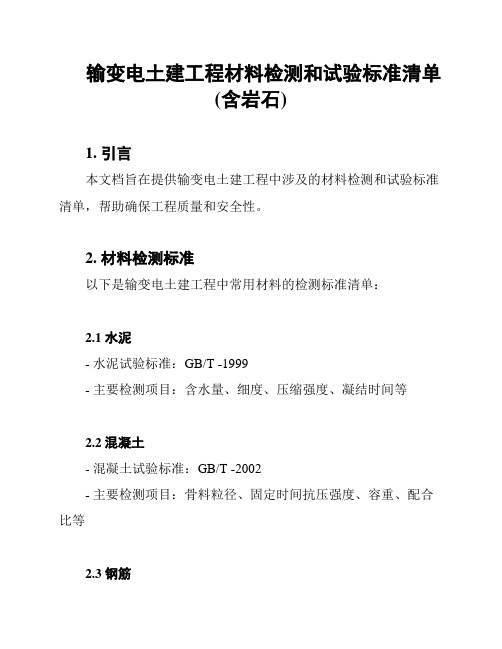 输变电土建工程材料检测和试验标准清单（含岩石）

1. 引言

本文档旨在提供输变电土建工程中涉及的材料检测和试验标准清单，帮助确保工程质量和安全性。

2. 材料检测标准

以下是输变电土建工程中常用材料的检测标准清单：

2.1 水泥

- 水泥试验标准：GB/T -1999

- 主要检测项目：含水量、细度、压缩强度、凝结时间等

2.2 混凝土

- 混凝土试验标准：GB/T -2002

- 主要检测项目：骨料粒径、固定时间抗压强度、容重、配合比等

2.3 钢筋